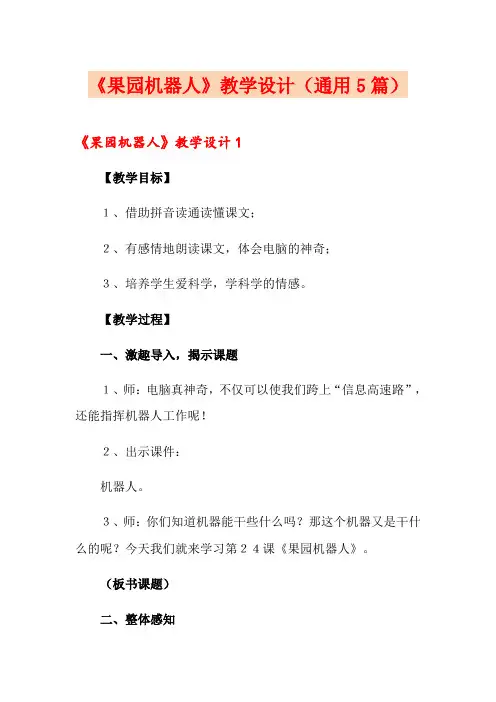 《果园机器人》教学设计（通用5篇）

《果园机器人》教学设计1

【教学目标】

1、借助拼音读通读懂课文；

2、有感情地朗读课文，体会电脑的神奇；

3、培养学生爱科学，学科学的情感。

【教学过程】

一、激趣导入，揭示课题

1、师：电脑真神奇，不仅可以使我们跨上“信息高速路”，还能指挥机器人工作呢！

2、出示课件：

机器人。

3、师：你们知道机器能干些什么吗？那这个机器又是干什么的呢？今天我们就来学习第24课《果园机器人》。

（板书课题）

二、整体感知